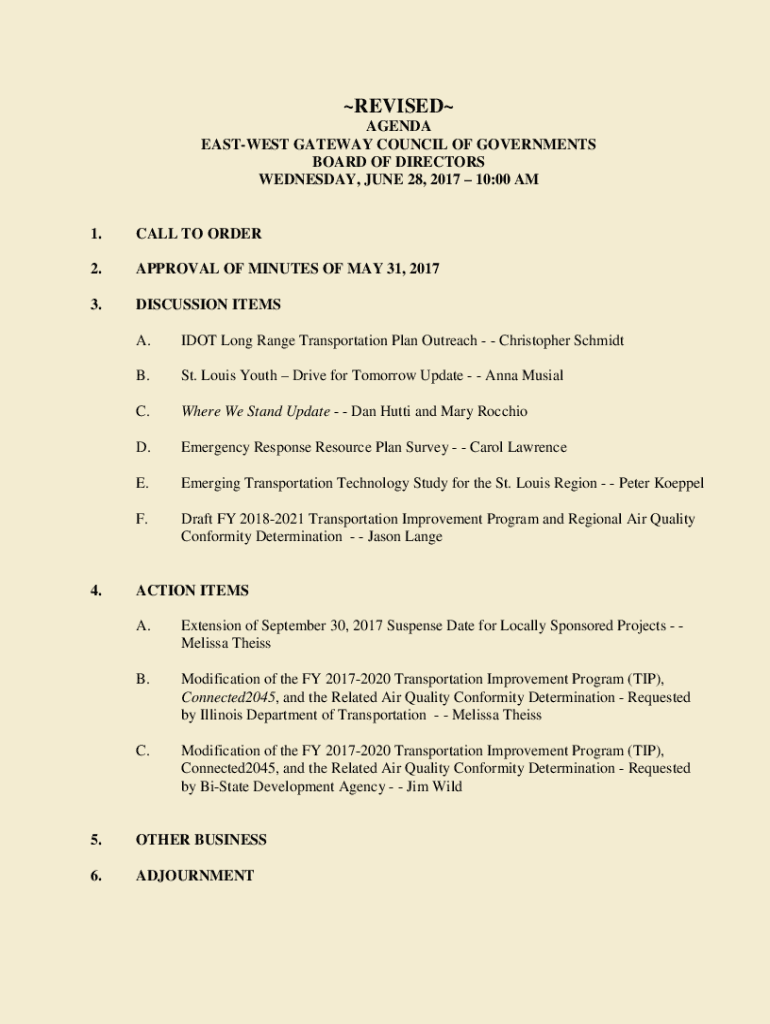 ~REVISED~
AGENDA
EAST-WEST GATEWAY COUNCIL OF GOVERNMENTS
BOARD OF DIRECTORS
WEDNESDAY, JUNE 28, 2017 – 10:00 AM

1. CALL TO ORDER

2. APPROVAL OF MINUTES OF MAY 31, 2017

3. DISCUSSION ITEMS

A. IDOT Long Range Transportation Plan Outreach - - Christopher Schmidt

B. St. Louis Youth – Drive for Tomorrow Update - - Anna Musial

C. Where We Stand Update - - Dan Hutti and Mary Rocchio

D. Emergency Response Resource Plan Survey - - Carol Lawrence

E. Emerging Transportation Technology Study for the St. Louis Region - - Peter Koeppel

F. Draft FY 2018-2021 Transportation Improvement Program and Regional Air Quality Conformity Determination - - Jason Lange

4. ACTION ITEMS

A. Extension of September 30, 2017 Suspense Date for Locally Sponsored Projects - - Melissa Theiss

B. Modification of the FY 2017-2020 Transportation Improvement Program (TIP), Connected2045, and the Related Air Quality Conformity Determination - Requested by Illinois Department of Transportation - - Melissa Theiss

C. Modification of the FY 2017-2020 Transportation Improvement Program (TIP), Connected2045, and the Related Air Quality Conformity Determination - Requested by Bi-State Development Agency - - Jim Wild

5. OTHER BUSINESS

6. ADJOURNMENT